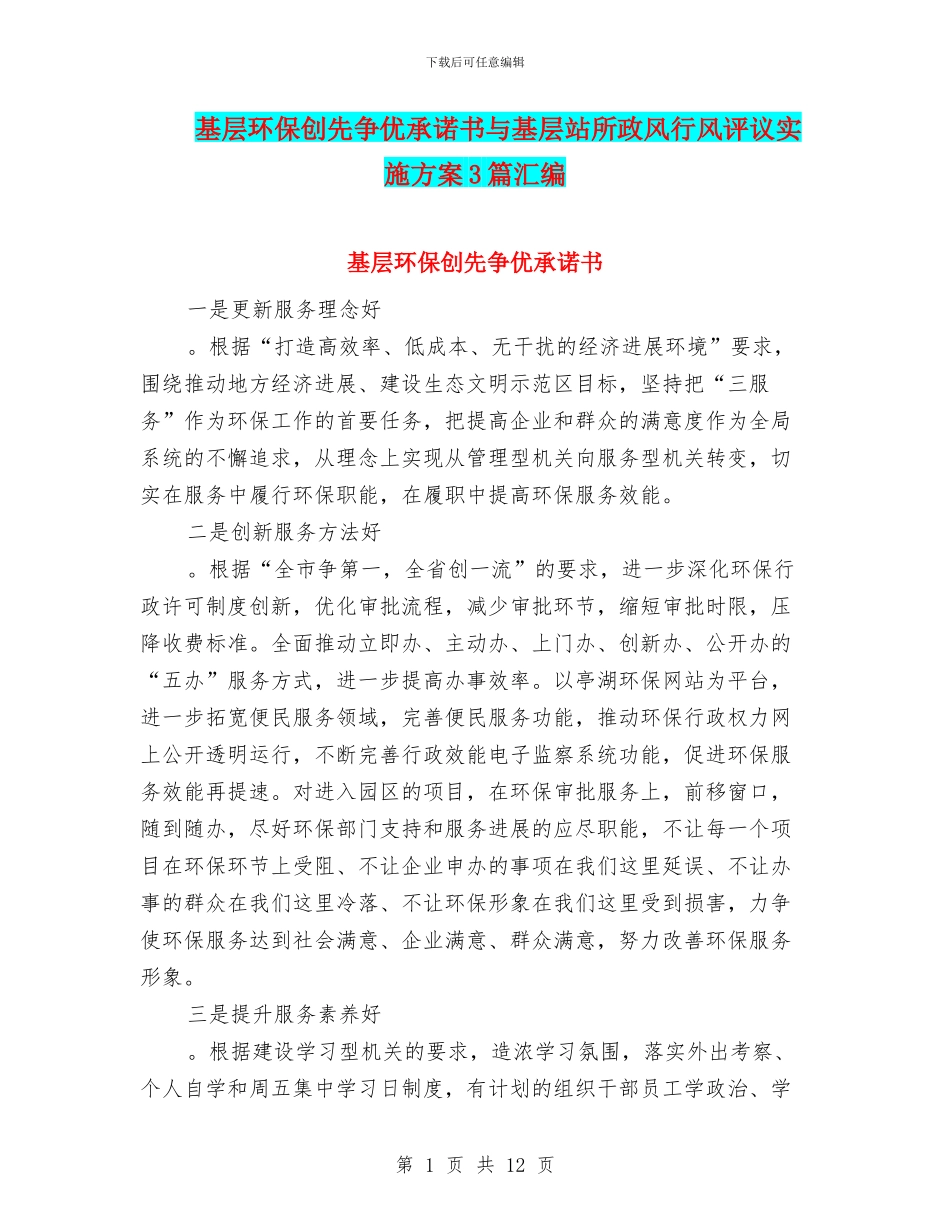 下载后可任意编辑

基层环保创先争优承诺书与基层站所政风行风评议实施方案3篇汇编

基层环保创先争优承诺书

一是更新服务理念好

。根据“打造高效率、低成本、无干扰的经济进展环境”要求，围绕推动地方经济进展、建设生态文明示范区目标，坚持把“三服务”作为环保工作的首要任务，把提高企业和群众的满意度作为全局系统的不懈追求，从理念上实现从管理型机关向服务型机关转变，切实在服务中履行环保职能，在履职中提高环保服务效能。

二是创新服务方法好

。根据“全市争第一，全省创一流”的要求，进一步深化环保行政许可制度创新，优化审批流程，减少审批环节，缩短审批时限，压降收费标准。全面推动立即办、主动办、上门办、创新办、公开办的“五办”服务方式，进一步提高办事效率。以亭湖环保网站为平台，进一步拓宽便民服务领域，完善便民服务功能，推动环保行政权力网上公开透明运行，不断完善行政效能电子监察系统功能，促进环保服务效能再提速。对进入园区的项目，在环保审批服务上，前移窗口，随到随办，尽好环保部门支持和服务进展的应尽职能，不让每一个项目在环保环节上受阻、不让企业申办的事项在我们这里延误、不让办事的群众在我们这里冷落、不让环保形象在我们这里受到损害，力争使环保服务达到社会满意、企业满意、群众满意，努力改善环保服务形象。

三是提升服务素养好

。根据建设学习型机关的要求，造浓学习氛围，落实外出考察、个人自学和周五集中学习日制度，有计划的组织干部员工学政治、学

第 1 页 共 12 页